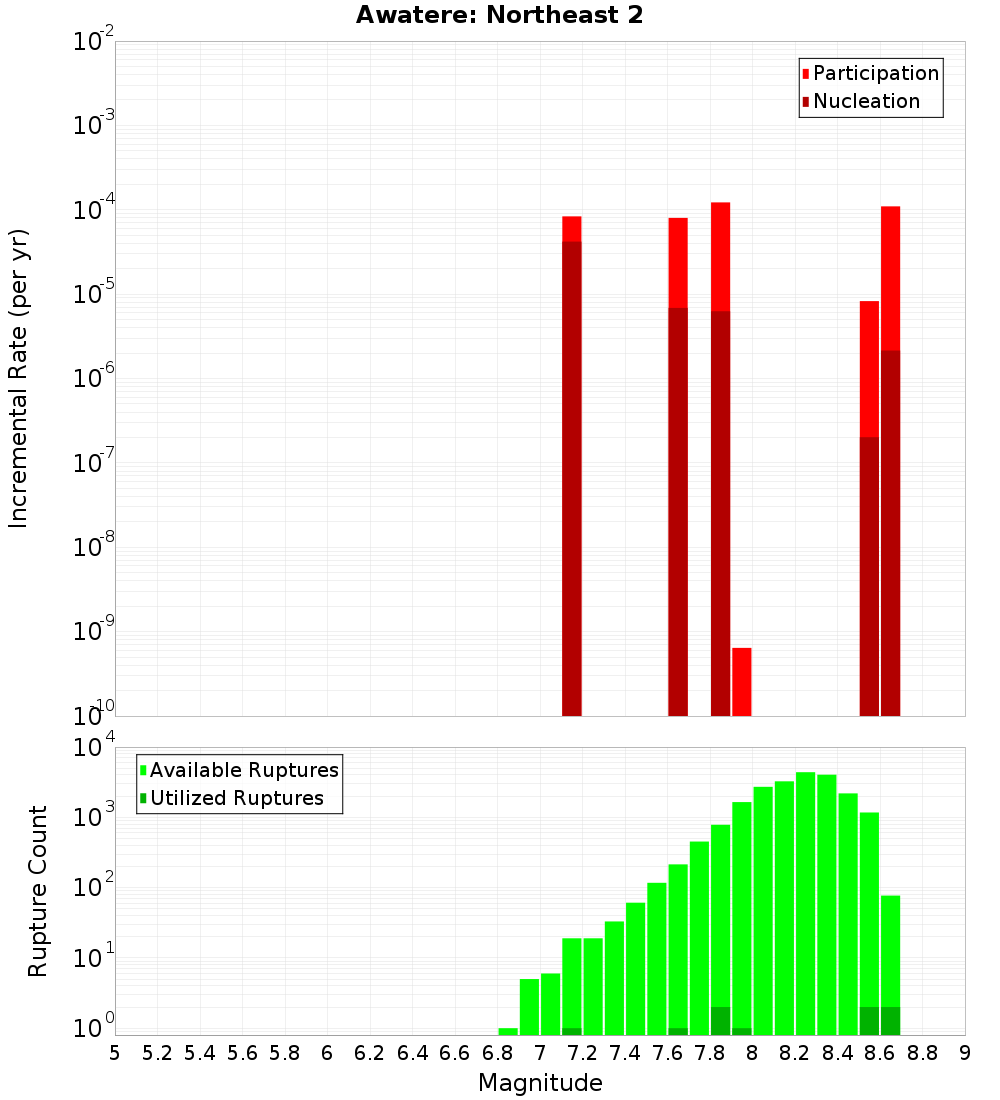 Awatere: Northeast 2

Participation
Nucleation

Incremental Rate (per yr)

$10^{-2}$
$10^{-3}$
$10^{-4}$
$10^{-5}$
$10^{-6}$
$10^{-7}$
$10^{-8}$
$10^{-9}$
$10^{-10}$

Available Ruptures
Utilized Ruptures

Rupture Count

$10^{4}$
$10^{3}$
$10^{2}$
$10^{1}$
$10^{0}$

5 5.2 5.4 5.6 5.8 6 6.2 6.4 6.6 6.8 7 7.2 7.4 7.6 7.8 8 8.2 8.4 8.6 8.8 9

Magnitude